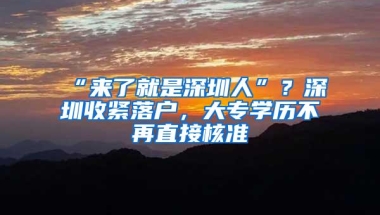 “来了就是深圳人”？深圳收紧落户，大专学历不再直接核准